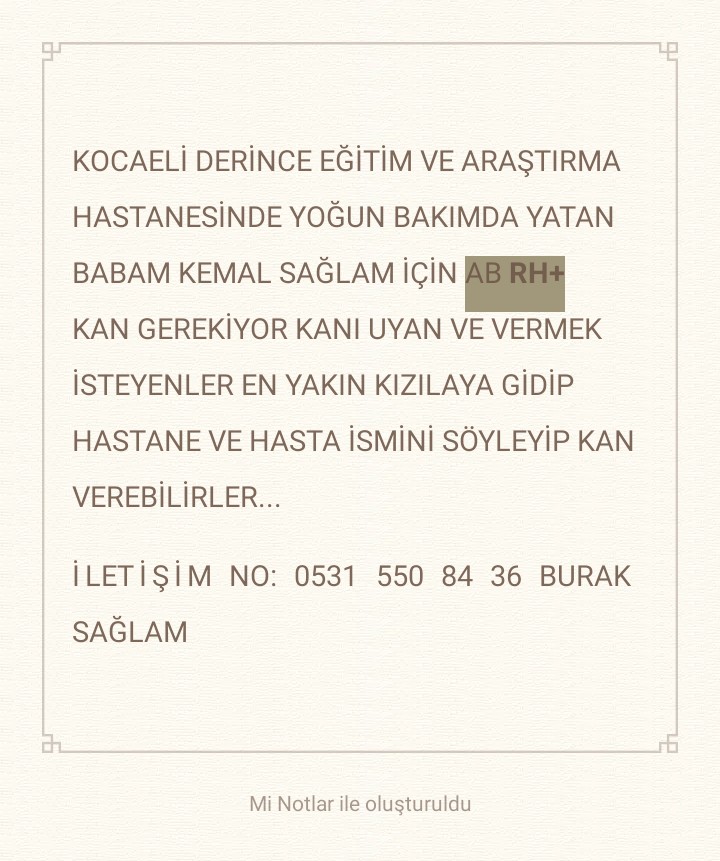 KOCAELİ DERİNCE EĞİTİM VE ARAŞTIRMA HASTANESİNDE YOĞUN BAKIMDA YATAN BABAM KEMAL SAĞLAM İÇİN AB RH+ KAN GEREKİYOR KANI UYAN VE VERMEK İSTEYENLER EN YAKIN KIZILAYA GİDİP HASTANE VE HASTA İSMİNİ SÖYLEYİP KAN VEREBİLİRLER...

İLETİŞİM NO: 0531 550 84 36 BURAK SAĞLAM

Mi Notlar ile oluşturuldu